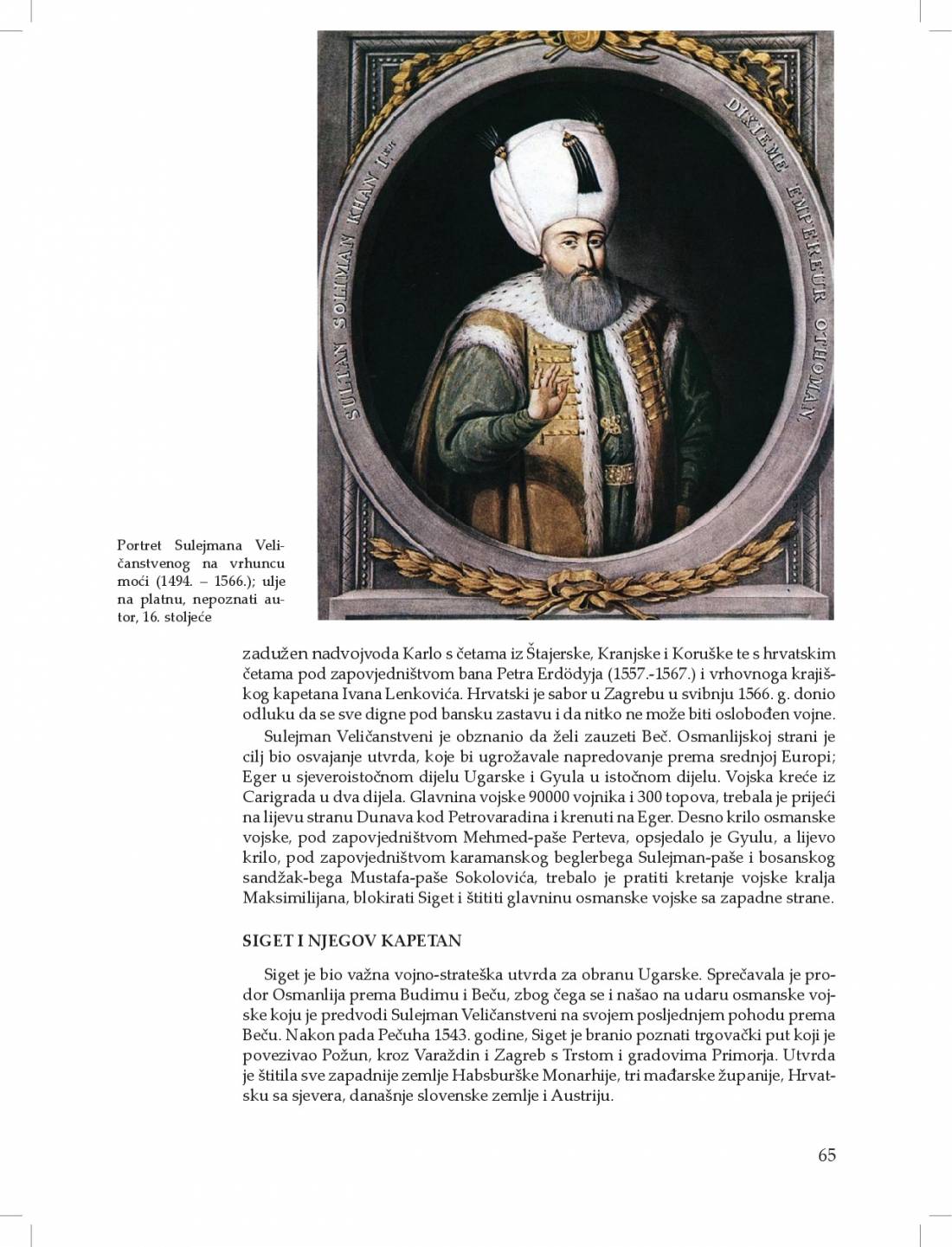 SULTAN SOLIMAN KHAN I.ER DIXIEME EMPEREUR OTHOMAN.

Portret Sulejmana Veličanstvenog na vrhuncu moći (1494. – 1566.); ulje na platnu, nepoznati autor, 16. stoljeće

zadužen nadvojvoda Karlo s četama iz Štajerske, Kranjske i Koruške te s hrvatskim četama pod zapovjedništvom bana Petra Erdödyja (1557.-1567.) i vrhovnoga krajiškog kapetana Ivana Lenkovića. Hrvatski je sabor u Zagrebu u svibnju 1566. g. donio odluku da se sve digne pod bansku zastavu i da nitko ne može biti oslobođen vojne.

Sulejman Veličanstveni je obznanio da želi zauzeti Beč. Osmanlijskoj strani je cilj bio osvajanje utvrda, koje bi ugrožavale napredovanje prema srednjoj Europi; Eger u sjeveroistočnom dijelu Ugarske i Gyula u istočnom dijelu. Vojska kreće iz Carigrada u dva dijela. Glavnina vojske 90000 vojnika i 300 topova, trebala je prijeći na lijevu stranu Dunava kod Petrovaradina i krenuti na Eger. Desno krilo osmanske vojske, pod zapovjedništvom Mehmed-paše Perteva, opsjedalo je Gyulu, a lijevo krilo, pod zapovjedništvom karamanskog beglerbega Sulejman-paše i bosanskog sandžak-bega Mustafa-paše Sokolovića, trebalo je pratiti kretanje vojske kralja Maksimilijana, blokirati Siget i štititi glavninu osmanske vojske sa zapadne strane.

SIGET I NJEGOV KAPETAN

Siget je bio važna vojno-strateška utvrda za obranu Ugarske. Sprečavala je prodor Osmanlija prema Budimu i Beču, zbog čega se i našao na udaru osmanske vojske koju je predvodi Sulejman Veličanstveni na svojem posljednjem pohodu prema Beču. Nakon pada Pečuha 1543. godine, Siget je branio poznati trgovački put koji je povezivao Požun, kroz Varaždin i Zagreb s Trstom i gradovima Primorja. Utvrda je štitila sve zapadnije zemlje Habsburške Monarhije, tri mađarske županije, Hrvatsku sa sjevera, današnje slovenske zemlje i Austriju.

65